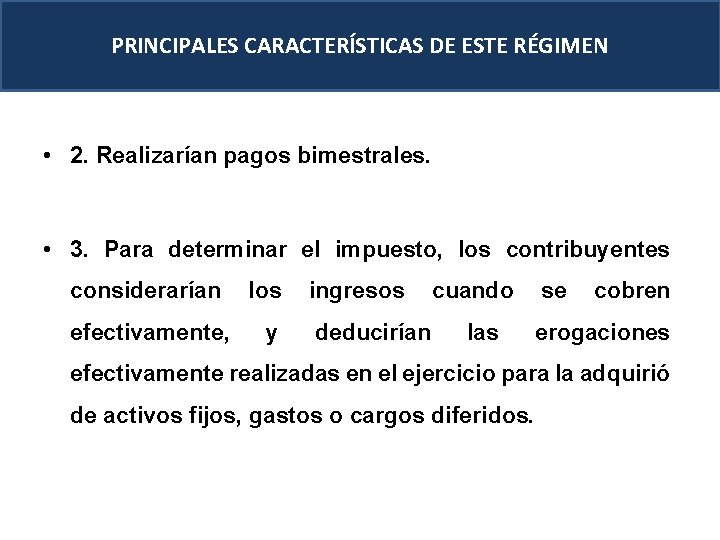 PRINCIPALES CARACTERÍSTICAS DE ESTE RÉGIMEN

• 2. Realizarían pagos bimestrales.

• 3. Para determinar el impuesto, los contribuyentes considerarían los ingresos cuando se cobren efectivamente, y deducirían las erogaciones efectivamente realizadas en el ejercicio para la adquirió de activos fijos, gastos o cargos diferidos.